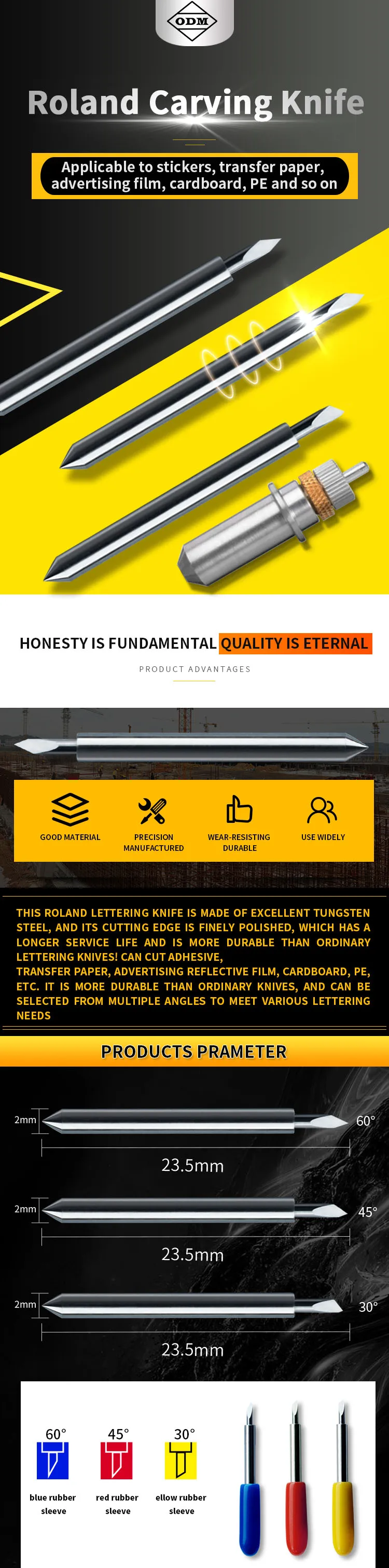 ODM

Roland Carving Knife

Applicable to stickers, transfer paper, advertising film, cardboard, PE and so on

HONESTY IS FUNDAMENTAL QUALITY IS ETERNAL

PRODUCT ADVANTAGES

GOOD MATERIAL

PRECISION MANUFACTURED

WEAR-RESISTING DURABLE

USE WIDELY

THIS ROLAND LETTERING KNIFE IS MADE OF EXCELLENT TUNGSTEN STEEL, AND ITS CUTTING EDGE IS FINELY POLISHED, WHICH HAS A LONGER SERVICE LIFE AND IS MORE DURABLE THAN ORDINARY LETTERING KNIVES! CAN CUT ADHESIVE,
TRANSFER PAPER, ADVERTISING REFLECTIVE FILM, CARDBOARD, PE, ETC. IT IS MORE DURABLE THAN ORDINARY KNIVES, AND CAN BE SELECTED FROM MULTIPLE ANGLES TO MEET VARIOUS LETTERING NEEDS

PRODUCTS PRAMETER

2mm
60°
23.5mm

2mm
45°
23.5mm

2mm
30°
23.5mm

60°
blue rubber sleeve

45°
red rubber sleeve

30°
ellow rubber sleeve